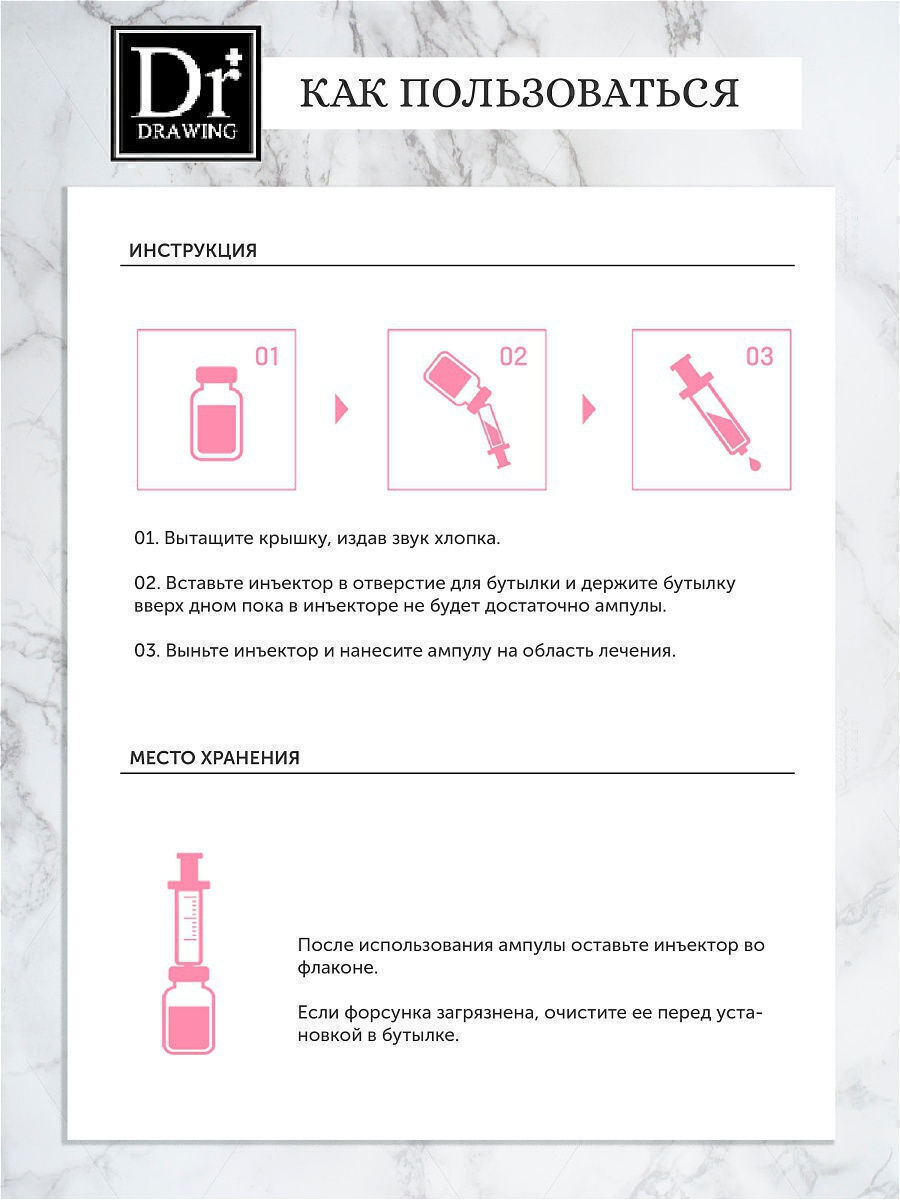 Dr
DRAWING

КАК ПОЛЬЗОВАТЬСЯ

ИНСТРУКЦИЯ

01

02

03

01. Вытащите крышку, издав звук хлопка.

02. Вставьте инъектор в отверстие для бутылки и держите бутылку вверх дном пока в инъекторе не будет достаточно ампулы.

03. Выньте инъектор и нанесите ампулу на область лечения.

МЕСТО ХРАНЕНИЯ

После использования ампулы оставьте инъектор во флаконе.

Если форсунка загрязнена, очистите ее перед установкой в бутылке.